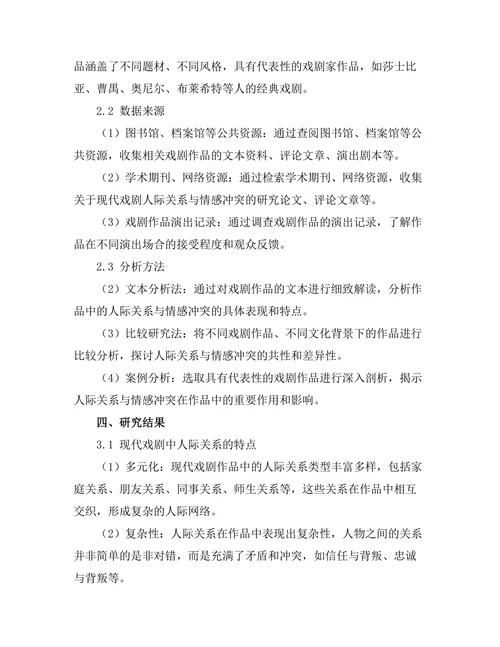 品涵盖了不同题材、不同风格，具有代表性的戏剧家作品，如莎士比亚、曹禺、奥尼尔、布莱希特等人的经典戏剧。

2.2 数据来源

（1）图书馆、档案馆等公共资源：通过查阅图书馆、档案馆等公共资源，收集相关戏剧作品的文本资料、评论文章、演出剧本等。

（2）学术期刊、网络资源：通过检索学术期刊、网络资源，收集关于现代戏剧人际关系与情感冲突的研究论文、评论文章等。

（3）戏剧作品演出记录：通过调查戏剧作品的演出记录，了解作品在不同演出场合的接受程度和观众反馈。

2.3 分析方法

（2）文本分析法：通过对戏剧作品的文本进行细致解读，分析作品中的人际关系与情感冲突的具体表现和特点。

（3）比较研究法：将不同戏剧作品、不同文化背景下的作品进行比较分析，探讨人际关系与情感冲突的共性和差异性。

（4）案例分析：选取具有代表性的戏剧作品进行深入剖析，揭示人际关系与情感冲突在作品中的重要作用和影响。

四、研究结果

3.1 现代戏剧中人际关系的特点

（1）多元化：现代戏剧作品中的人际关系类型丰富多样，包括家庭关系、朋友关系、同事关系、师生关系等，这些关系在作品中相互交织，形成复杂的人际网络。

（2）复杂性：人际关系在作品中表现出复杂性，人物之间的关系并非简单的是非对错，而是充满了矛盾和冲突，如信任与背叛、忠诚与背叛等。